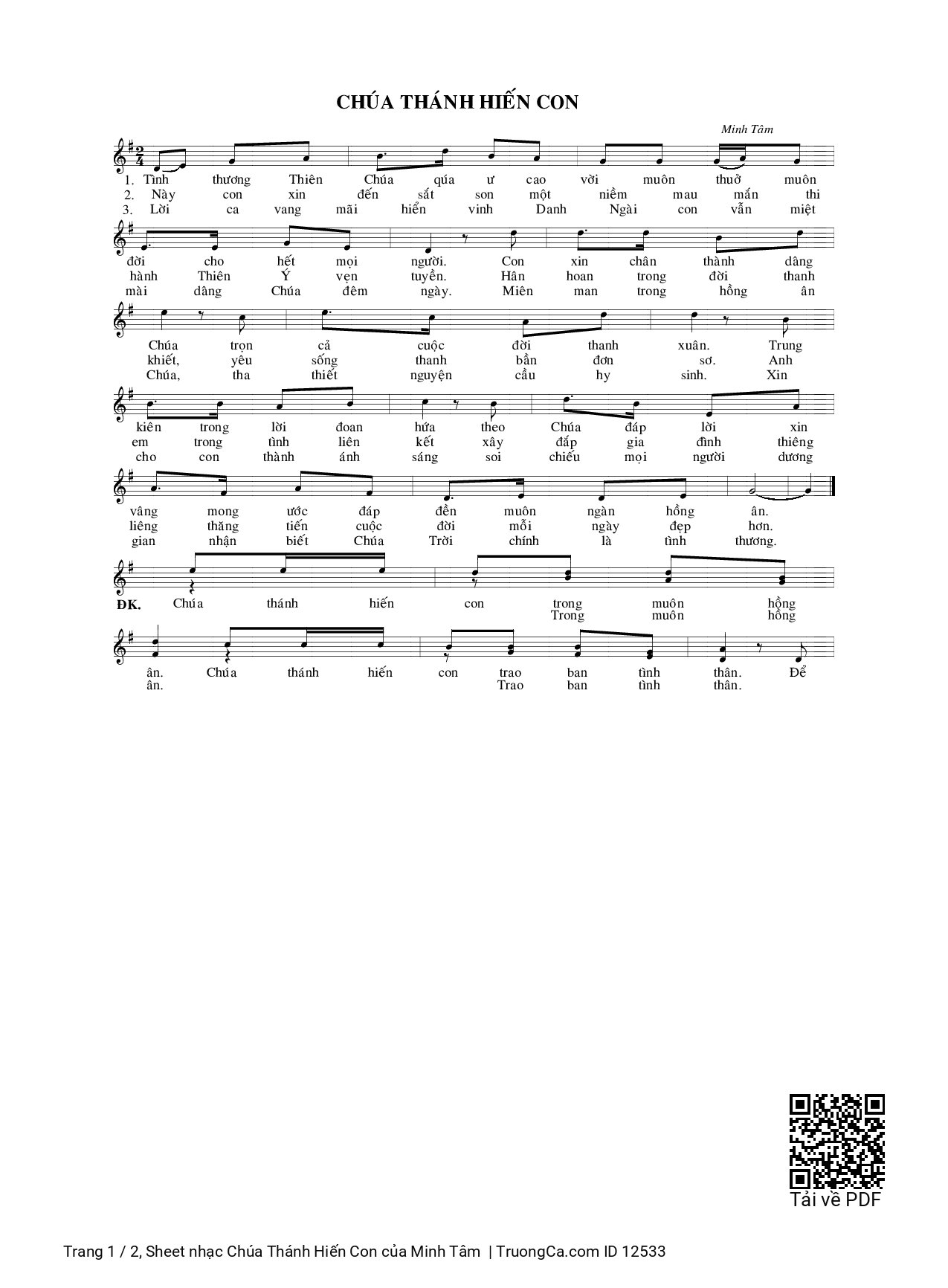 CHÚA THÁNH HIẾN CON

Minh Tâm

1. Tình thương Thiên Chúa qúa ư cao vời muôn thuở muôn
2. Này con xin đến sắt son một niềm mau mắn thi
3. Lời ca vang mãi hiển vinh Danh Ngài con vẫn miệt

đời cho hết mọi người. Con xin chân thành dâng
hành Thiên Ý vẹn tuyền. Hân hoan trong đời thanh
mài dâng Chúa đêm ngày. Miên man trong hồng ân

Chúa trọn cả cuộc đời thanh xuân. Trung
khiết, yêu sống thanh bần đơn sơ. Anh
Chúa, tha thiết nguyện cầu hy sinh. Xin

kiên trong lời đoan hứa theo Chúa đáp lời xin
em trong tình liên kết xây đắp gia đình thiêng
cho con thành ánh sáng soi chiếu mọi người dương

vâng mong ước đáp đền muôn ngàn hồng ân.
liêng thăng tiến cuộc đời mỗi ngày đẹp hơn.
gian nhận biết Chúa Trời chính là tình thương.

ĐK. Chúa thánh hiến con trong muôn hồng
Trong muôn hồng

ân. Chúa thánh hiến con trao ban tình thân. Để
ân. Trao ban tình thân.

Tải về PDF

Trang 1 / 2, Sheet nhạc Chúa Thánh Hiến Con của Minh Tâm | TruongCa.com ID 12533